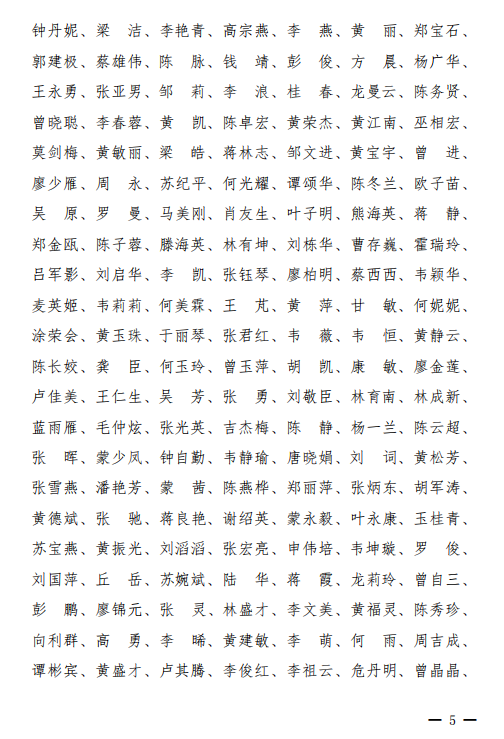 钟丹妮、梁　洁、李艳青、高宗燕、李　燕、黄　丽、郑宝石、郭建极、蔡雄伟、陈　脉、钱　靖、彭　俊、方　晨、杨广华、王永勇、张亚男、邹　莉、李　浪、桂　春、龙曼云、陈务贤、曾晓聪、李春蓉、黄　凯、陈卓宏、黄荣杰、黄江南、巫相宏、莫剑梅、黄敏丽、梁　皓、蒋林志、邹文进、黄宝宇、曾　进、廖少雁、周　永、苏纪平、何光耀、谭颂华、陈冬兰、欧子苗、吴　原、罗　曼、马美刚、肖友生、叶子明、熊海英、蒋　静、郑金瓯、陈子蓉、滕海英、林有坤、刘栋华、曹存巍、霍瑞玲、吕军影、刘启华、李　凯、张钰琴、廖柏明、蔡西西、韦颖华、麦英姬、韦莉莉、何美霖、王　芃、黄　萍、甘　敏、何妮妮、涂荣会、黄玉珠、于丽琴、张君红、韦　薇、韦　恒、黄静云、陈长姣、龚　臣、何玉玲、曾玉萍、胡　凯、康　敏、廖金莲、卢佳美、王仁生、吴　芳、张　勇、刘敬臣、林育南、林成新、蓝雨雁、毛仲炫、张光英、吉杰梅、陈　静、杨一兰、陈云超、张　晖、蒙少凤、钟自勤、韦静瑜、唐晓娟、刘　词、黄松芳、张雪燕、潘艳芳、蒙　茜、陈燕桦、郑丽萍、张炳东、胡军涛、黄德斌、张　驰、蒋良艳、谢绍英、蒙永毅、叶永康、玉桂青、苏宝燕、黄振光、刘滔滔、张宏亮、申伟培、韦坤璇、罗　俊、刘国萍、丘　岳、苏婉斌、陆　华、蒋　霞、龙莉玲、曾自三、彭　鹏、廖锦元、张　灵、林盛才、李文美、黄福灵、陈秀珍、向利群、高　勇、李　晞、黄建敏、李　萌、何　雨、周吉成、谭彬宾、黄盛才、卢其腾、李俊红、李祖云、危丹明、曾晶晶、

— 5 —